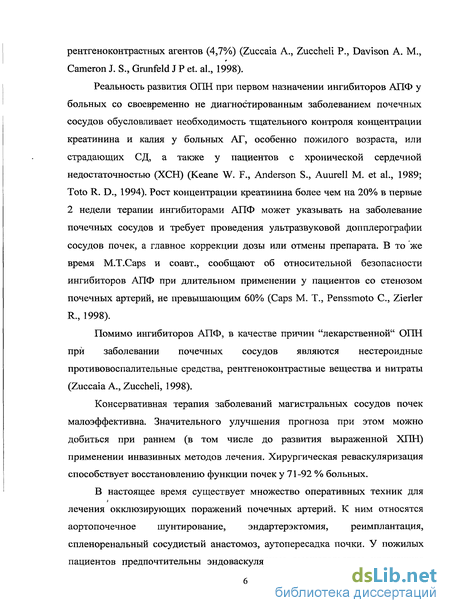 рентгеноконтрастных агентов (4,7%) (Zuccaia A., Zuccheli P., Davison A. M., Cameron J. S., Grunfeld J P et. al., 1998).

Реальность развития ОПН при первом назначении ингибиторов АПФ у больных со своевременно не диагностированным заболеванием почечных сосудов обусловливает необходимость тщательного контроля концентрации креатинина и калия у больных АГ, особенно пожилого возраста, или страдающих СД, а также у пациентов с хронической сердечной недостаточностью (ХСН) (Keane W. F., Anderson S., Auurell M. et al., 1989; Toto R. D., 1994). Рост концентрации креатинина более чем на 20% в первые 2 недели терапии ингибиторами АПФ может указывать на заболевание почечных сосудов и требует проведения ультразвуковой допплерографии сосудов почек, а главное коррекции дозы или отмены препарата. В то же время M.T.Caps и соавт., сообщают об относительной безопасности ингибиторов АПФ при длительном применении у пациентов со стенозом почечных артерий, не превышающим 60% (Caps M. T., Penssmoto C., Zierler R., 1998).

Помимо ингибиторов АПФ, в качестве причин "лекарственной" ОПН при заболевании почечных сосудов являются нестероидные противовоспалительные средства, рентгеноконтрастные вещества и нитраты (Zuccaia A., Zuccheli, 1998).

Консервативная терапия заболеваний магистральных сосудов почек малоэффективна. Значительного улучшения прогноза при этом можно добиться при раннем (в том числе до развития выраженной ХПН) применении инвазивных методов лечения. Хирургическая реваскуляризация способствует восстановлению функции почек у 71-92 % больных.

В настоящее время существует множество оперативных техник для лечения окклюзирующих поражений почечных артерий. К ним относятся аортопочечное шунтирование, эндартерэктомия, реимплантация, спленоренальный сосудистый анастомоз, аутопересадка почки. У пожилых пациентов предпочтительны эндоваскуля

6

dsLib.net
библиотека диссертаций